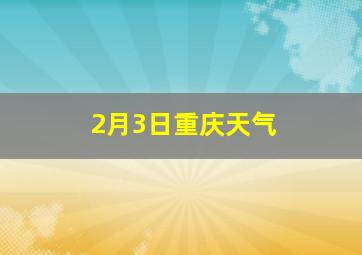 2月3日重庆天气